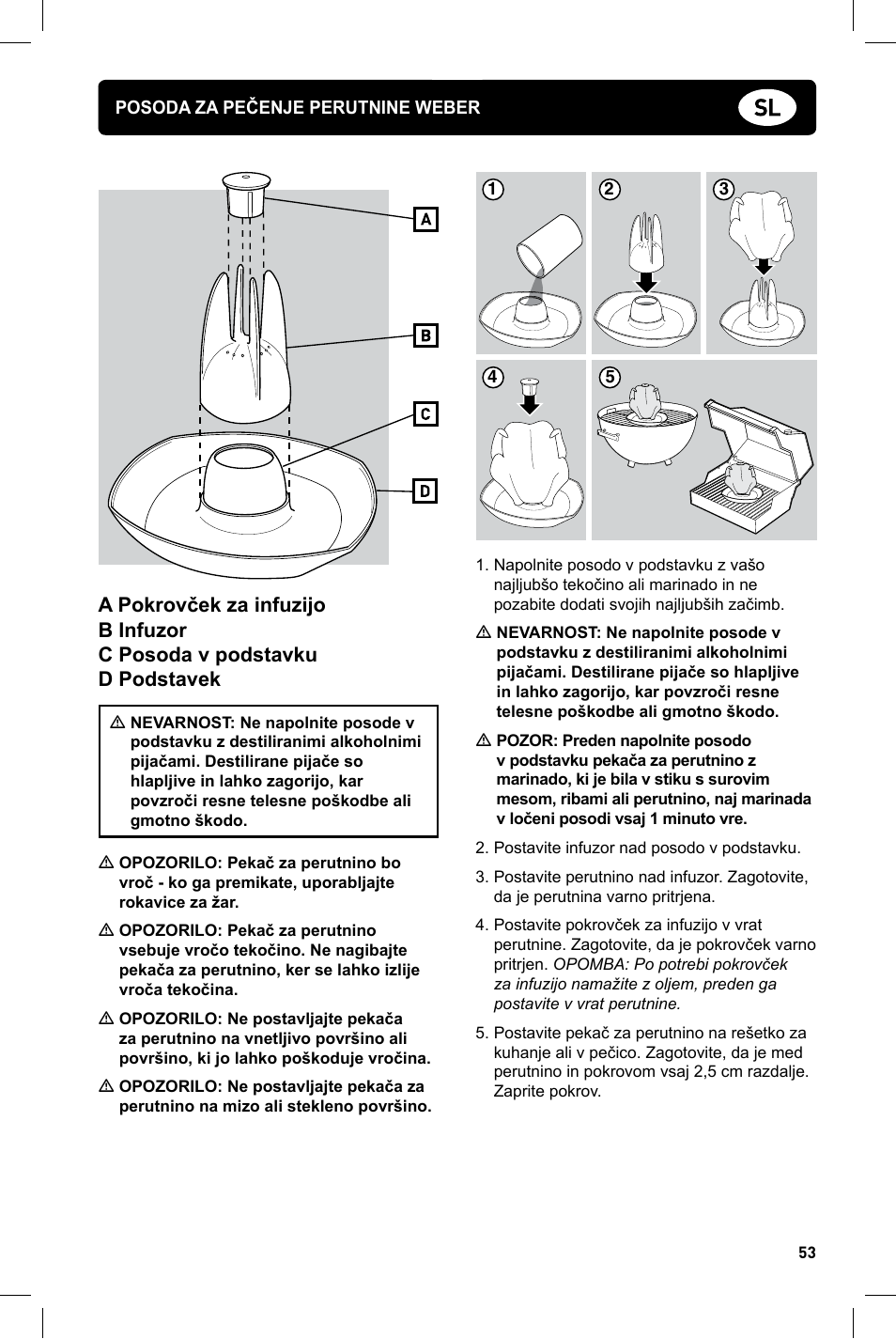 POSODA ZA PEČENJE PERUTNINE WEBER

SL

A

B

C

D

A Pokrovček za infuzijo
B Infuzor
C Posoda v podstavku
D Podstavek

⚠ NEVARNOST: Ne napolnite posode v podstavku z destiliranimi alkoholnimi pijačami. Destilirane pijače so hlapljive in lahko zagorijo, kar povzroči resne telesne poškodbe ali gmotno škodo.

⚠ OPOZORILO: Pekač za perutnino bo vroč - ko ga premikate, uporabljajte rokavice za žar.

⚠ OPOZORILO: Pekač za perutnino vsebuje vročo tekočino. Ne nagibajte pekača za perutnino, ker se lahko izlije vroča tekočina.

⚠ OPOZORILO: Ne postavljajte pekača za perutnino na vnetljivo površino ali površino, ki jo lahko poškoduje vročina.

⚠ OPOZORILO: Ne postavljajte pekača za perutnino na mizo ali stekleno površino.

1

2

3

4

5

1. Napolnite posodo v podstavku z vašo najljubšo tekočino ali marinado in ne pozabite dodati svojih najljubših začimb.

⚠ NEVARNOST: Ne napolnite posode v podstavku z destiliranimi alkoholnimi pijačami. Destilirane pijače so hlapljive in lahko zagorijo, kar povzroči resne telesne poškodbe ali gmotno škodo.

⚠ POZOR: Preden napolnite posodo v podstavku pekača za perutnino z marinado, ki je bila v stiku s surovim mesom, ribami ali perutnino, naj marinada v ločeni posodi vsaj 1 minuto vre.

2. Postavite infuzor nad posodo v podstavku.

3. Postavite perutnino nad infuzor. Zagotovite, da je perutnina varno pritrjena.

4. Postavite pokrovček za infuzijo v vrat perutnine. Zagotovite, da je pokrovček varno pritrjen. OPOMBA: Po potrebi pokrovček za infuzijo namažite z oljem, preden ga postavite v vrat perutnine.

5. Postavite pekač za perutnino na rešetko za kuhanje ali v pečico. Zagotovite, da je med perutnino in pokrovom vsaj 2,5 cm razdalje. Zaprite pokrov.

53